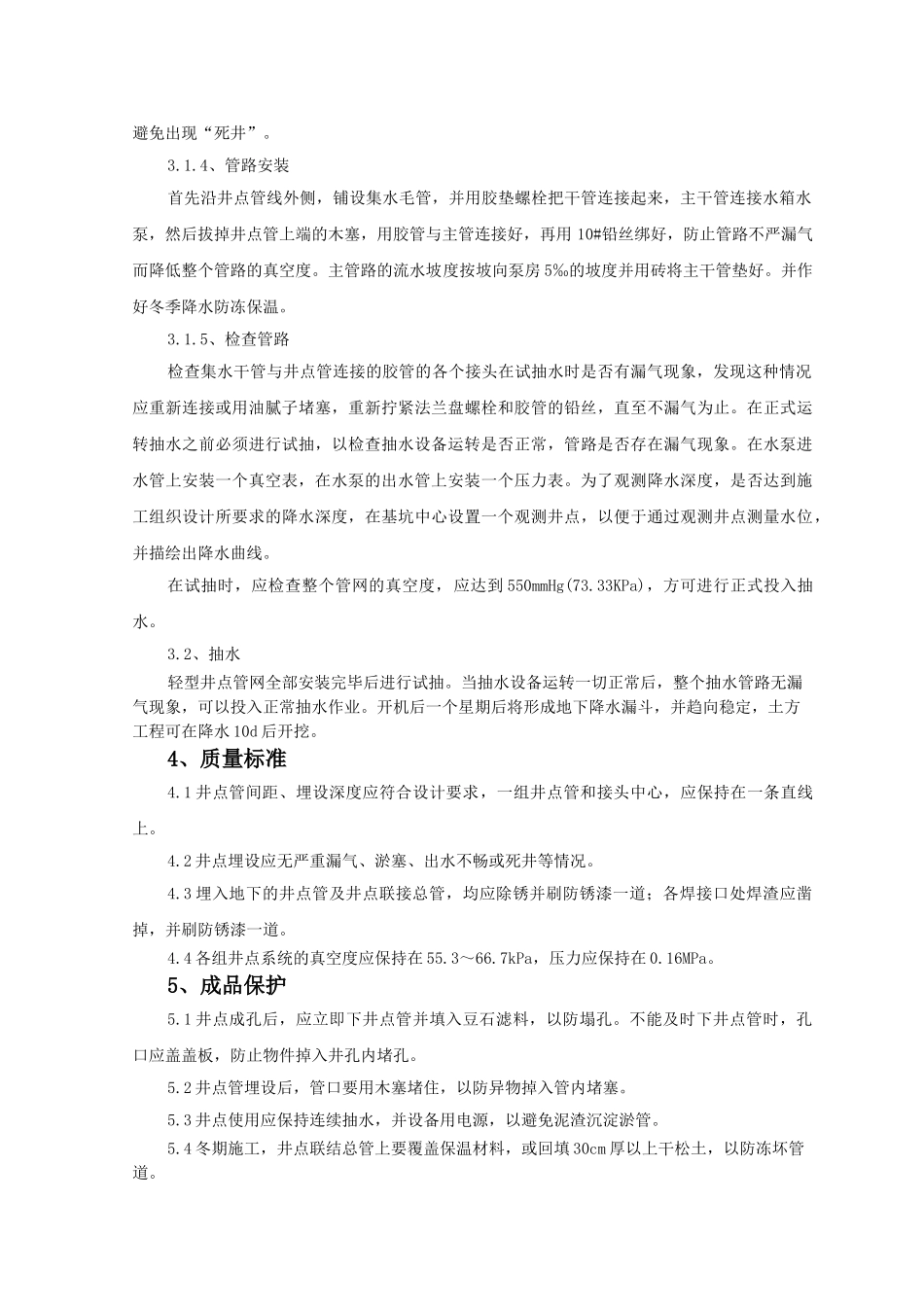 避免出现“死井”。

3.1.4、管路安装

首先沿井点管线外侧，铺设集水毛管，并用胶垫螺栓把干管连接起来，主干管连接水箱水泵，然后拔掉井点管上端的木塞，用胶管与主管连接好，再用10#铅丝绑好，防止管路不严漏气而降低整个管路的真空度。主管路的流水坡度按坡向泵房5‰的坡度并用砖将主干管垫好。并作好冬季降水防冻保温。

3.1.5、检查管路

检查集水干管与井点管连接的胶管的各个接头在试抽水时是否有漏气现象，发现这种情况应重新连接或用油腻子堵塞，重新拧紧法兰盘螺栓和胶管的铅丝，直至不漏气为止。在正式运转抽水之前必须进行试抽，以检查抽水设备运转是否正常，管路是否存在漏气现象。在水泵进水管上安装一个真空表，在水泵的出水管上安装一个压力表。为了观测降水深度，是否达到施工组织设计所要求的降水深度，在基坑中心设置一个观测井点，以便于通过观测井点测量水位，并描绘出降水曲线。

在试抽时，应检查整个管网的真空度，应达到550mmHg(73.33KPa)，方可进行正式投入抽水。

3.2、抽水

轻型井点管网全部安装完毕后进行试抽。当抽水设备运转一切正常后，整个抽水管路无漏气现象，可以投入正常抽水作业。开机后一个星期后将形成地下降水漏斗，并趋向稳定，土方工程可在降水10d后开挖。

4、质量标准

4.1井点管间距、埋设深度应符合设计要求，一组井点管和接头中心，应保持在一条直线上。

4.2井点埋设应无严重漏气、淤塞、出水不畅或死井等情况。

4.3埋入地下的井点管及井点联接总管，均应除锈并刷防锈漆一道；各焊接口处焊渣应凿掉，并刷防锈漆一道。

4.4各组井点系统的真空度应保持在55.3～66.7kPa，压力应保持在0.16MPa。

5、成品保护

5.1井点成孔后，应立即下井点管并填入豆石滤料，以防塌孔。不能及时下井点管时，孔口应盖盖板，防止物件掉入井孔内堵孔。

5.2井点管埋设后，管口要用木塞堵住，以防异物掉入管内堵塞。

5.3井点使用应保持连续抽水，并设备用电源，以避免泥渣沉淀淤管。

5.4冬期施工，井点联结总管上要覆盖保温材料，或回填30cm厚以上干松土，以防冻坏管道。